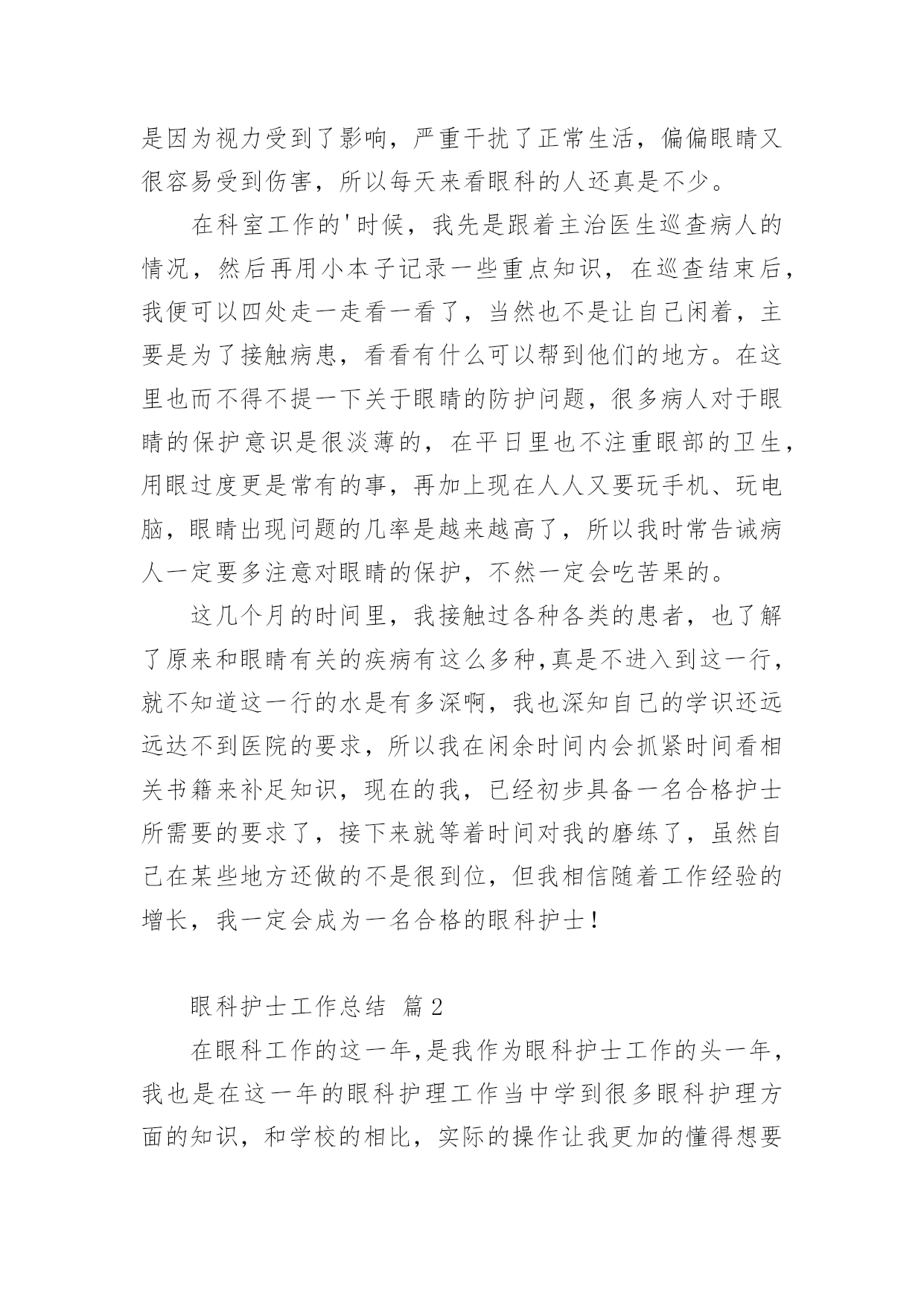 是因为视力受到了影响，严重干扰了正常生活，偏偏眼睛又很容易受到伤害，所以每天来看眼科的人还真是不少。

在科室工作的'时候，我先是跟着主治医生巡查病人的情况，然后再用小本子记录一些重点知识，在巡查结束后，我便可以四处走一走看一看了，当然也不是让自己闲着，主要是为了接触病患，看看有什么可以帮到他们的地方。在这里也而不得不提一下关于眼睛的防护问题，很多病人对于眼睛的保护意识是很淡薄的，在平日里也不注重眼部的卫生，用眼过度更是常有的事，再加上现在人人又要玩手机、玩电脑，眼睛出现问题的几率是越来越高了，所以我时常告诫病人一定要多注意对眼睛的保护，不然一定会吃苦果的。

这几个月的时间里，我接触过各种各类的患者，也了解了原来和眼睛有关的疾病有这么多种,真是不进入到这一行，就不知道这一行的水是有多深啊，我也深知自己的学识还远远达不到医院的要求，所以我在闲余时间内会抓紧时间看相关书籍来补足知识，现在的我，已经初步具备一名合格护士所需要的要求了，接下来就等着时间对我的磨练了，虽然自己在某些地方还做的不是很到位，但我相信随着工作经验的增长，我一定会成为一名合格的眼科护士！

眼科护士工作总结 篇2

在眼科工作的这一年,是我作为眼科护士工作的头一年，我也是在这一年的眼科护理工作当中学到很多眼科护理方面的知识，和学校的相比，实际的操作让我更加的懂得想要